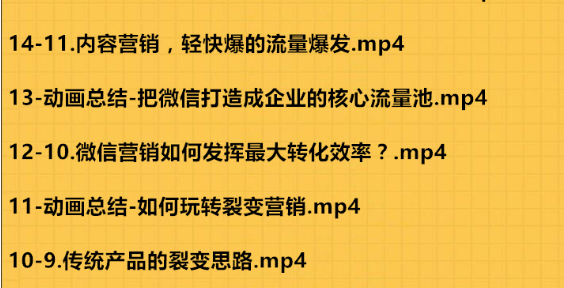 14-11.内容营销，轻快爆的流量爆发.mp4

13-动画总结-把微信打造成企业的核心流量池.mp4

12-10.微信营销如何发挥最大转化效率？.mp4

11-动画总结-如何玩转裂变营销.mp4

10-9.传统产品的裂变思路.mp4